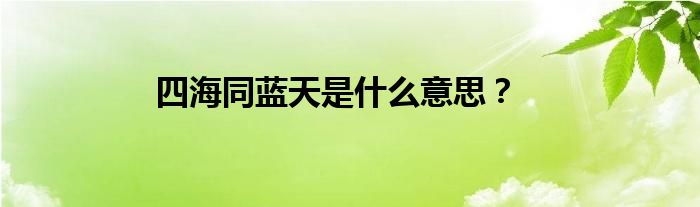 四海同蓝天是什么意思？